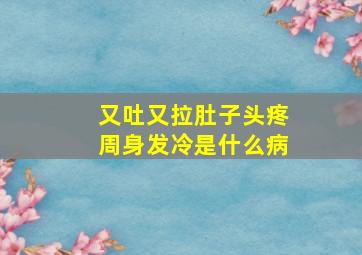 又吐又拉肚子头疼
周身发冷是什么病